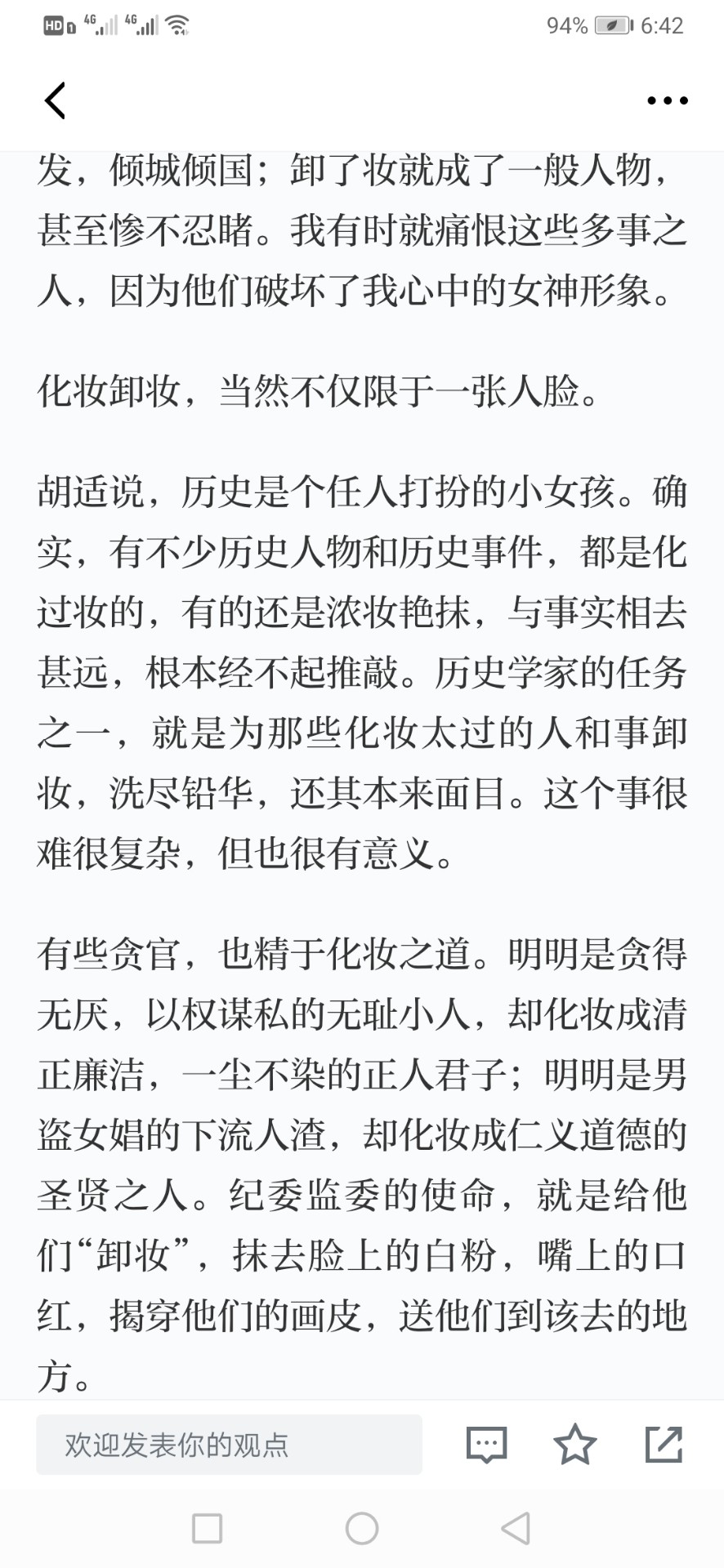 HD 4G 4G 94% 6:42

发，倾城倾国；卸了妆就成了一般人物，甚至惨不忍睹。我有时就痛恨这些多事之人，因为他们破坏了我心中的女神形象。

化妆卸妆，当然不仅限于一张人脸。

胡适说，历史是个任人打扮的小女孩。确实，有不少历史人物和历史事件，都是化过妆的，有的还是浓妆艳抹，与事实相去甚远，根本经不起推敲。历史学家的任务之一，就是为那些化妆太过的人和事卸妆，洗尽铅华，还其本来面目。这个事很难很复杂，但也很有意义。

有些贪官，也精于化妆之道。明明是贪得无厌，以权谋私的无耻小人，却化妆成清正廉洁，一尘不染的正人君子；明明是男盗女娼的下流人渣，却化妆成仁义道德的圣贤之人。纪委监委的使命，就是给他们“卸妆”，抹去脸上的白粉，嘴上的口红，揭穿他们的画皮，送他们到该去的地方。

欢迎发表你的观点